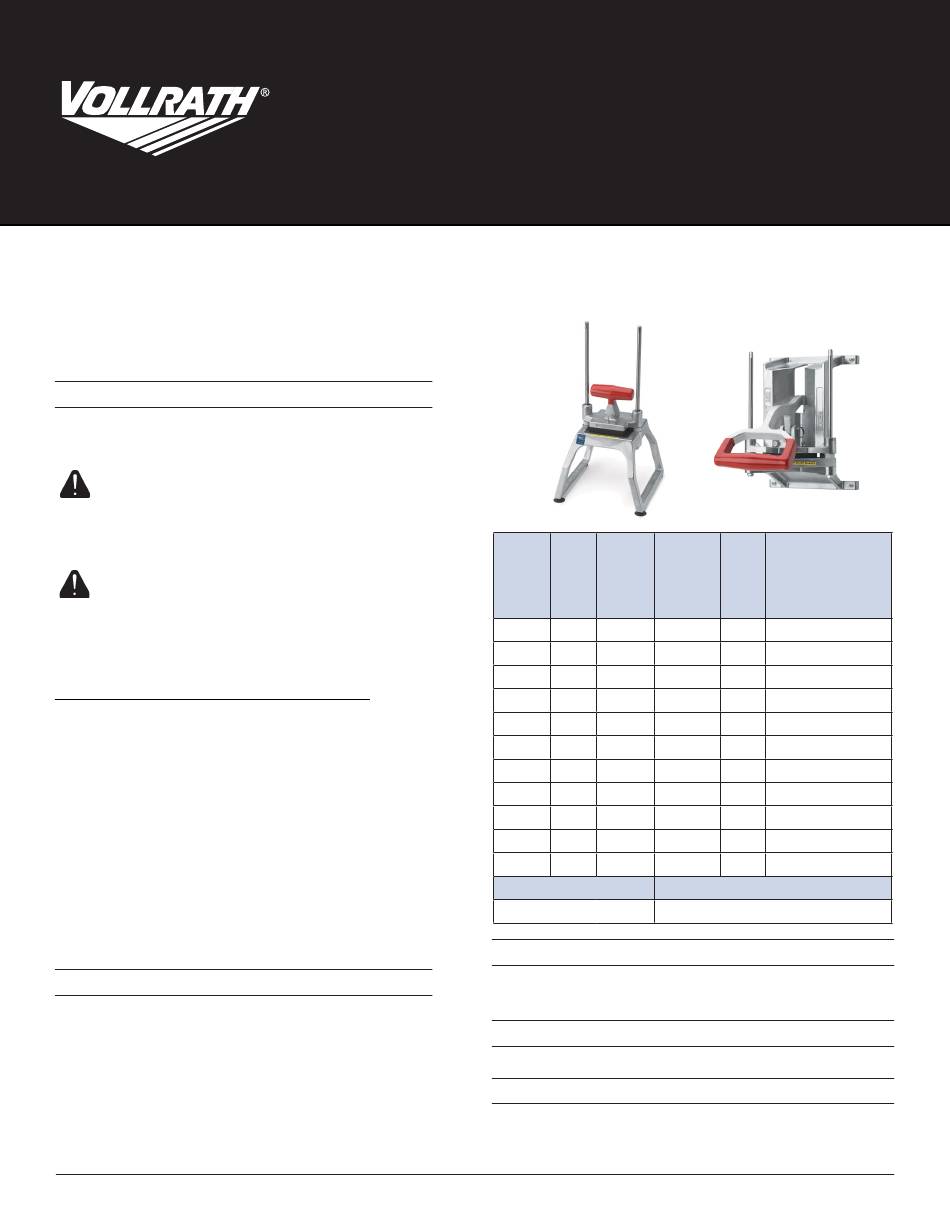 VOLLRATH®